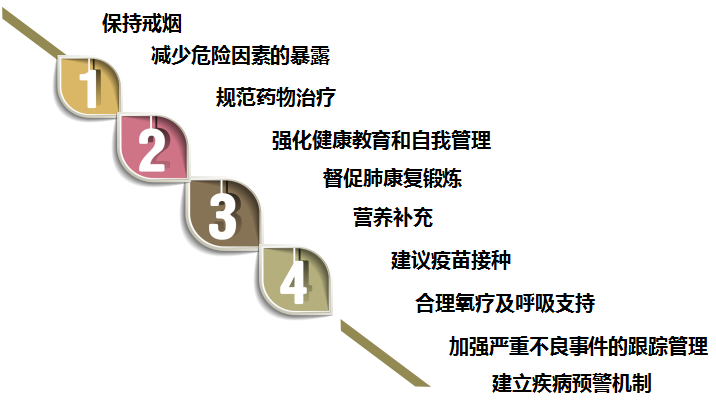 保持戒烟

减少危险因素的暴露

1

规范药物治疗

2

强化健康教育和自我管理

督促肺康复锻炼

3

营养补充

建议疫苗接种

4

合理氧疗及呼吸支持

加强严重不良事件的跟踪管理

建立疾病预警机制